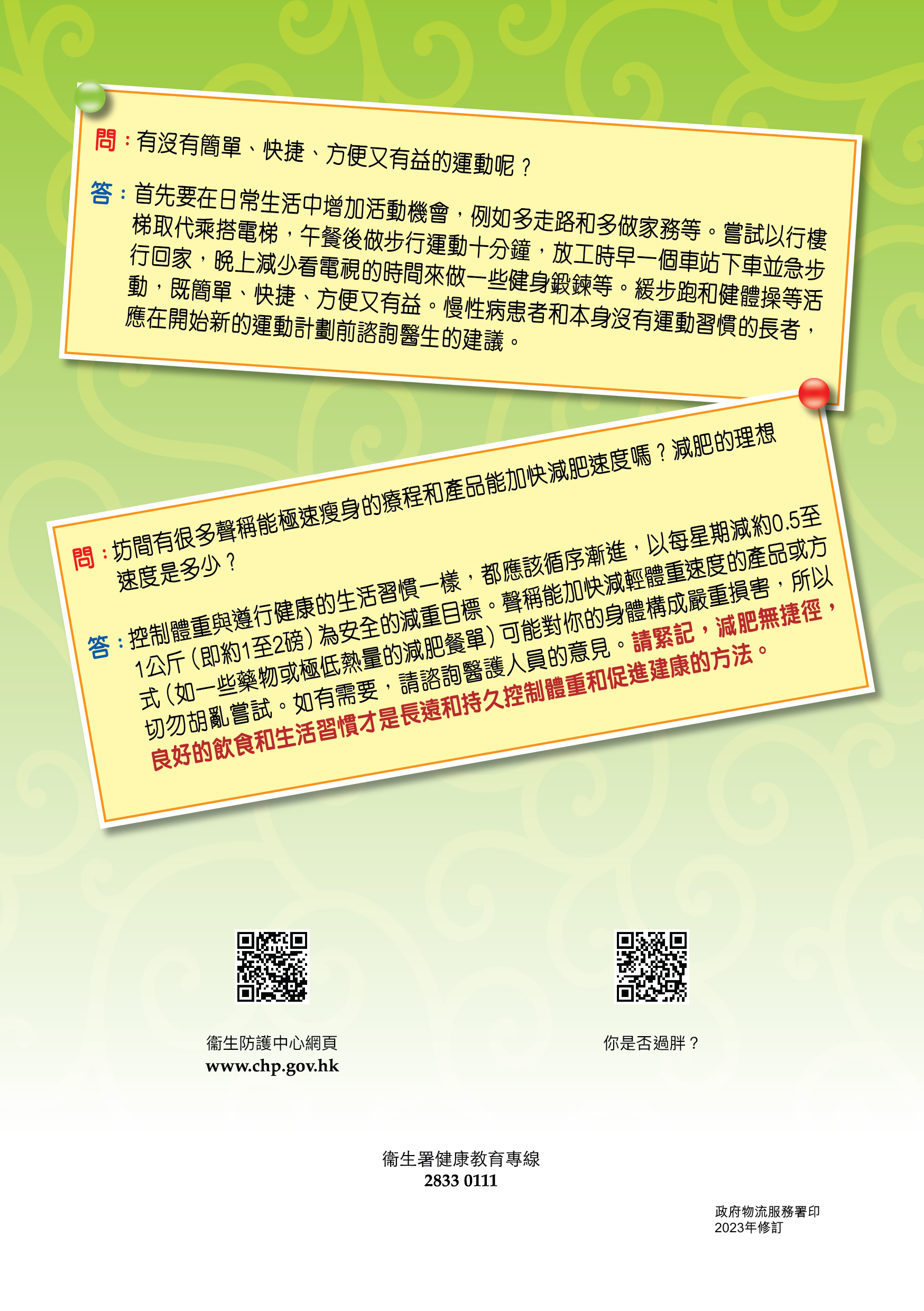 問：有沒有簡單、快捷、方便又有益的運動呢？

答：首先要在日常生活中增加活動機會，例如多走路和多做家務等。嘗試以行樓梯取代乘搭電梯，午餐後做步行運動十分鐘，放工時早一個車站下車並急步行回家，晚上減少看電視的時間來做一些健身鍛鍊等。緩步跑和健體操等活動，既簡單、快捷、方便又有益。慢性病患者和本身沒有運動習慣的長者，應在開始新的運動計劃前諮詢醫生的建議。

問：坊間有很多聲稱能極速瘦身的療程和產品能加快減肥速度嗎？減肥的理想速度是多少？

答：控制體重與遵行健康的生活習慣一樣，都應該循序漸進，以每星期減約0.5至1公斤（即約1至2磅）為安全的減重目標。聲稱能加快減輕體重速度的產品或方式（如一些藥物或極低熱量的減肥餐單）可能對你的身體構成嚴重損害，所以切勿胡亂嘗試。如有需要，請諮詢醫護人員的意見。請緊記，減肥無捷徑，良好的飲食和生活習慣才是長遠和持久控制體重和促進建康的方法。

衞生防護中心網頁
www.chp.gov.hk

你是否過胖？

衞生署健康教育專線
2833 0111

政府物流服務署印
2023年修訂